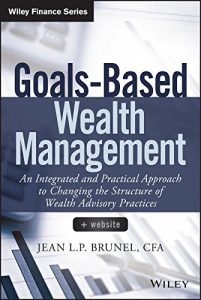 Wiley Finance Series

Goals-Based Wealth Management

An Integrated and Practical Approach to Changing the Structure of Wealth Advisory Practices

+ website

JEAN L.P. BRUNEL, CFA

WILEY